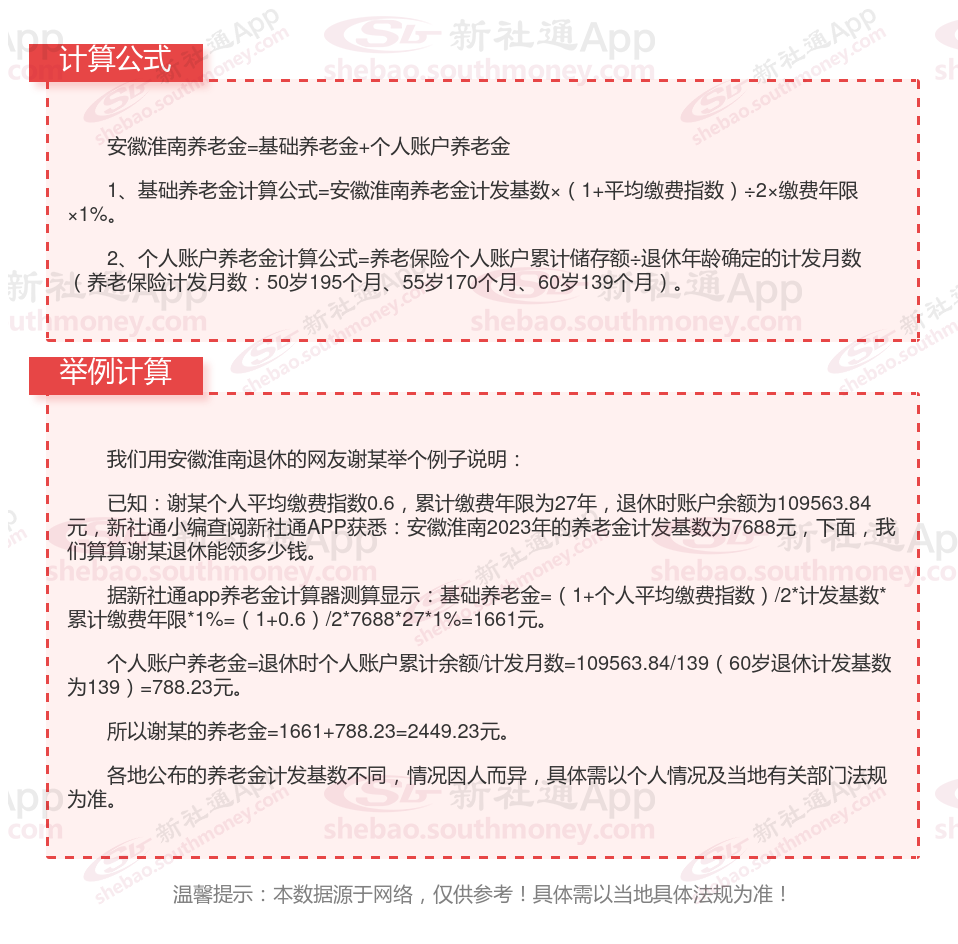 计算公式

安徽淮南养老金=基础养老金+个人账户养老金

1、基础养老金计算公式=安徽淮南养老金计发基数×（1+平均缴费指数）÷2×缴费年限×1%。

2、个人账户养老金计算公式=养老保险个人账户累计储存额÷退休年龄确定的计发月数（养老保险计发月数：50岁195个月、55岁170个月、60岁139个月）。

举例计算

我们用安徽淮南退休的网友谢某举个例子说明：

已知：谢某个人平均缴费指数0.6，累计缴费年限为27年，退休时账户余额为109563.84元，新社通小编查阅新社通APP获悉：安徽淮南2023年的养老金计发基数为7688元，下面，我们算算谢某退休能领多少钱。

据新社通app养老金计算器测算显示：基础养老金=（1+个人平均缴费指数）/2*计发基数*累计缴费年限*1%=（1+0.6）/2*7688*27*1%=1661元。

个人账户养老金=退休时个人账户累计余额/计发月数=109563.84/139（60岁退休计发基数为139）=788.23元。

所以谢某的养老金=1661+788.23=2449.23元。

各地公布的养老金计发基数不同，情况因人而异，具体需以个人情况及当地有关部门法规为准。

温馨提示：本数据源于网络，仅供参考！具体需以当地具体法规为准！

新社通App
shebao.southmoney.com